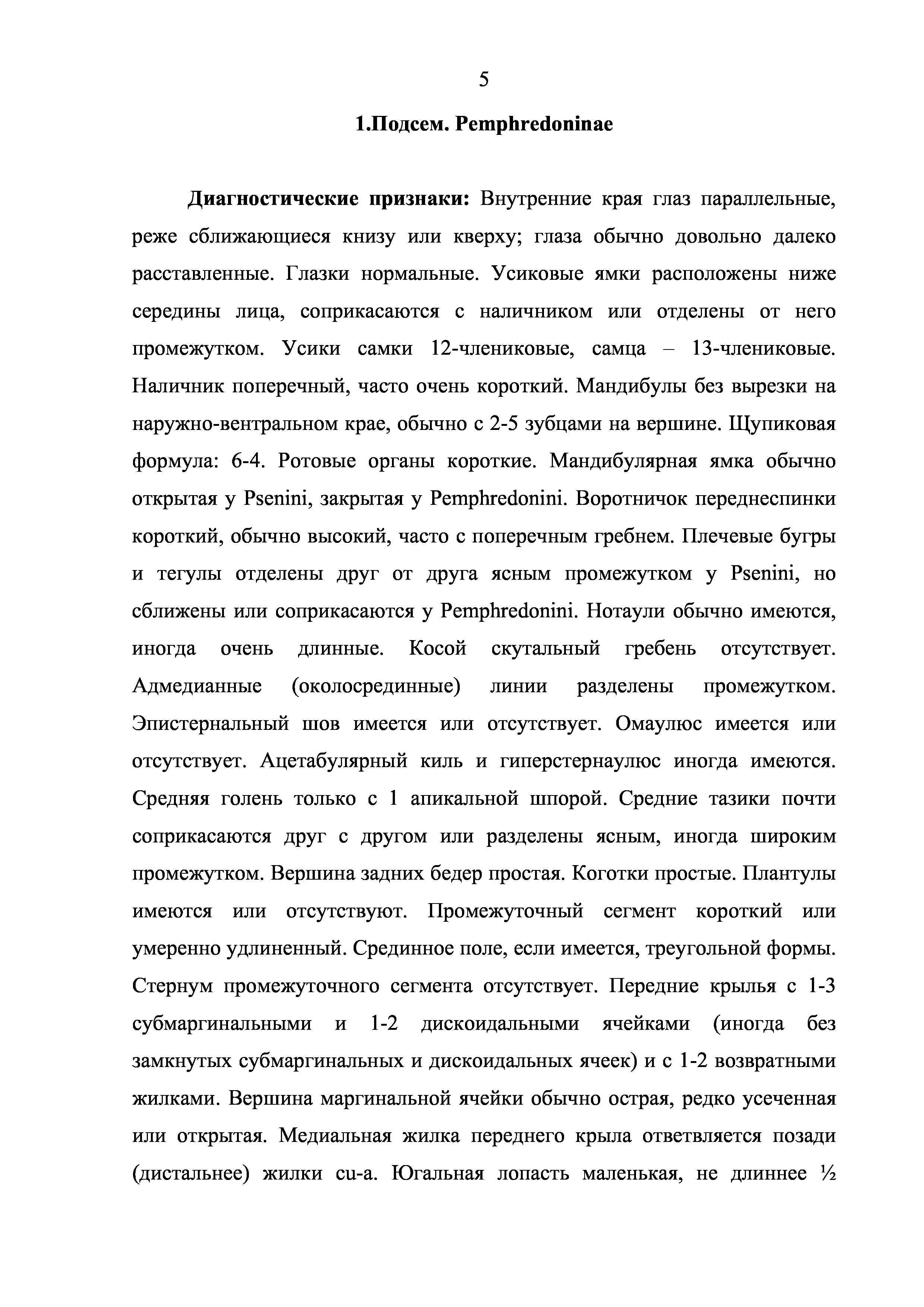 5

1.Подсем. Pemphredoninae

Диагностические признаки: Внутренние края глаз параллельные, реже сближающиеся книзу или кверху; глаза обычно довольно далеко расставленные. Глазки нормальные. Усиковые ямки расположены ниже середины лица, соприкасаются с наличником или отделены от него промежутком. Усики самки 12-члениковые, самца – 13-члениковые. Наличник поперечный, часто очень короткий. Мандибулы без вырезки на наружно-вентральном крае, обычно с 2-5 зубцами на вершине. Щупиковая формула: 6-4. Ротовые органы короткие. Мандибулярная ямка обычно открытая у Psenini, закрытая у Pemphredonini. Воротничок переднеспинки короткий, обычно высокий, часто с поперечным гребнем. Плечевые бугры и тегулы отделены друг от друга ясным промежутком у Psenini, но сближены или соприкасаются у Pemphredonini. Нотаули обычно имеются, иногда очень длинные. Косой скутальный гребень отсутствует. Адмедианные (околосрединные) линии разделены промежутком. Эпистернальный шов имеется или отсутствует. Омаулюс имеется или отсутствует. Ацетабулярный киль и гиперстернаулюс иногда имеются. Средняя голень только с 1 апикальной шпорой. Средние тазики почти соприкасаются друг с другом или разделены ясным, иногда широким промежутком. Вершина задних бедер простая. Коготки простые. Плантулы имеются или отсутствуют. Промежуточный сегмент короткий или умеренно удлиненный. Срединное поле, если имеется, треугольной формы. Стернум промежуточного сегмента отсутствует. Передние крылья с 1-3 субмаргинальными и 1-2 дискоидальными ячейками (иногда без замкнутых субмаргинальных и дискоидальных ячеек) и с 1-2 возвратными жилками. Вершина маргинальной ячейки обычно острая, редко усеченная или открытая. Медиальная жилка переднего крыла ответвляется позади (дистальнее) жилки cu-a. Югальная лопасть маленькая, не длиннее ½